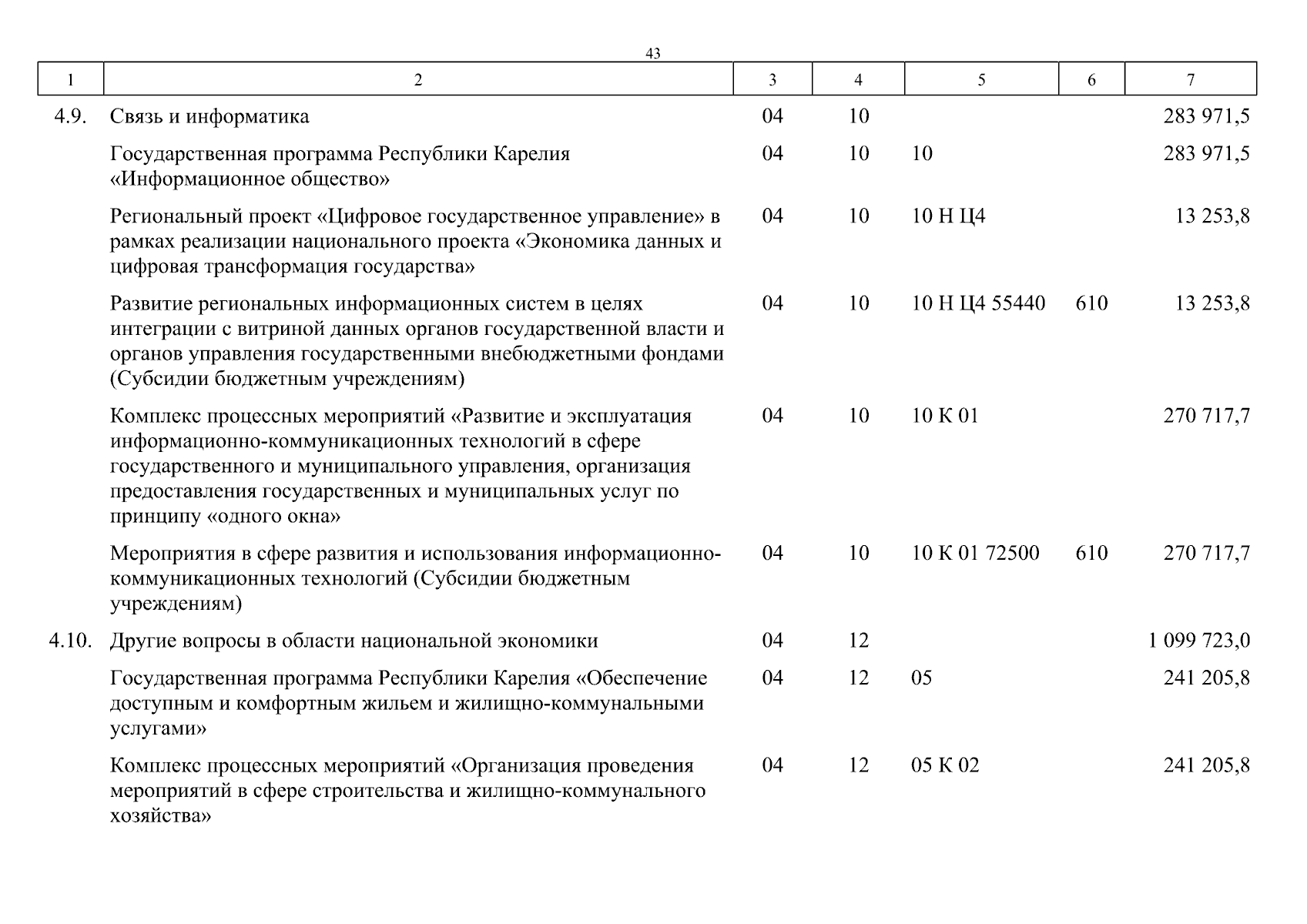 43

| 1 | 2 | 3 | 4 | 5 | 6 | 7 |
|---|---|---|---|---|---|---|
| 4.9. | Связь и информатика | 04 | 10 | | | 283 971,5 |
| | Государственная программа Республики Карелия «Информационное общество» | 04 | 10 | 10 | | 283 971,5 |
| | Региональный проект «Цифровое государственное управление» в рамках реализации национального проекта «Экономика данных и цифровая трансформация государства» | 04 | 10 | 10 Н Ц4 | | 13 253,8 |
| | Развитие региональных информационных систем в целях интеграции с витриной данных органов государственной власти и органов управления государственными внебюджетными фондами (Субсидии бюджетным учреждениям) | 04 | 10 | 10 Н Ц4 55440 | 610 | 13 253,8 |
| | Комплекс процессных мероприятий «Развитие и эксплуатация информационно-коммуникационных технологий в сфере государственного и муниципального управления, организация предоставления государственных и муниципальных услуг по принципу «одного окна» | 04 | 10 | 10 К 01 | | 270 717,7 |
| | Мероприятия в сфере развития и использования информационно-коммуникационных технологий (Субсидии бюджетным учреждениям) | 04 | 10 | 10 К 01 72500 | 610 | 270 717,7 |
| 4.10. | Другие вопросы в области национальной экономики | 04 | 12 | | | 1 099 723,0 |
| | Государственная программа Республики Карелия «Обеспечение доступным и комфортным жильем и жилищно-коммунальными услугами» | 04 | 12 | 05 | | 241 205,8 |
| | Комплекс процессных мероприятий «Организация проведения мероприятий в сфере строительства и жилищно-коммунального хозяйства» | 04 | 12 | 05 К 02 | | 241 205,8 |